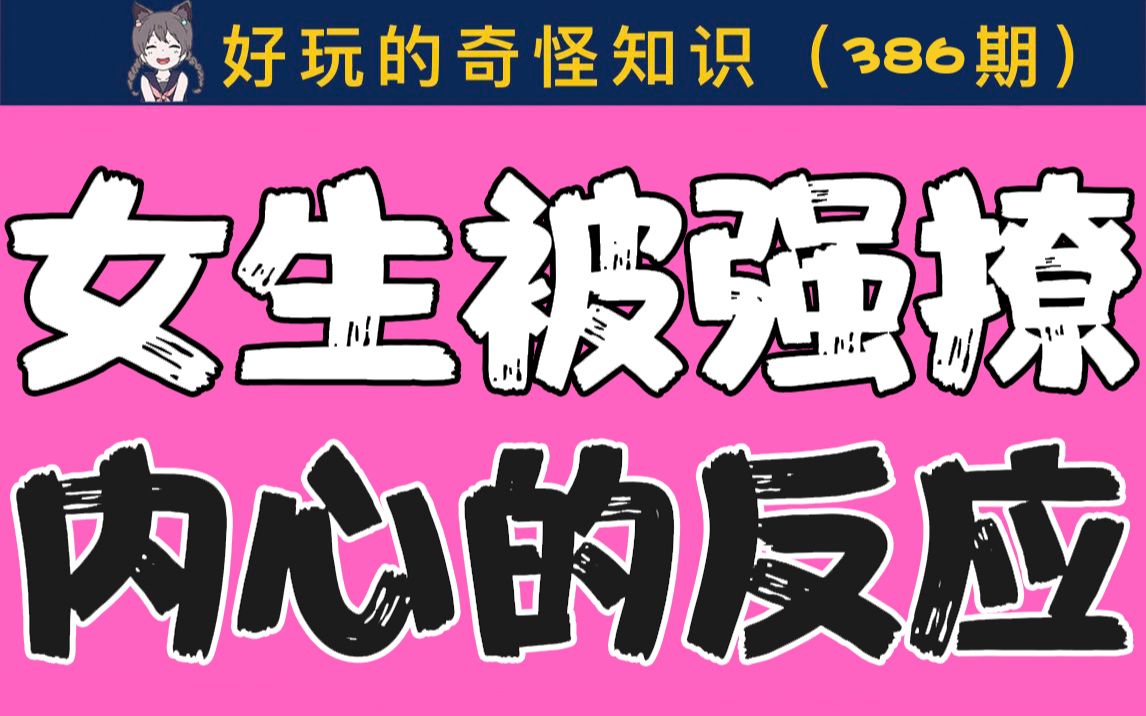 好玩的奇怪知识（386期）

女生被强撩

内心的反应